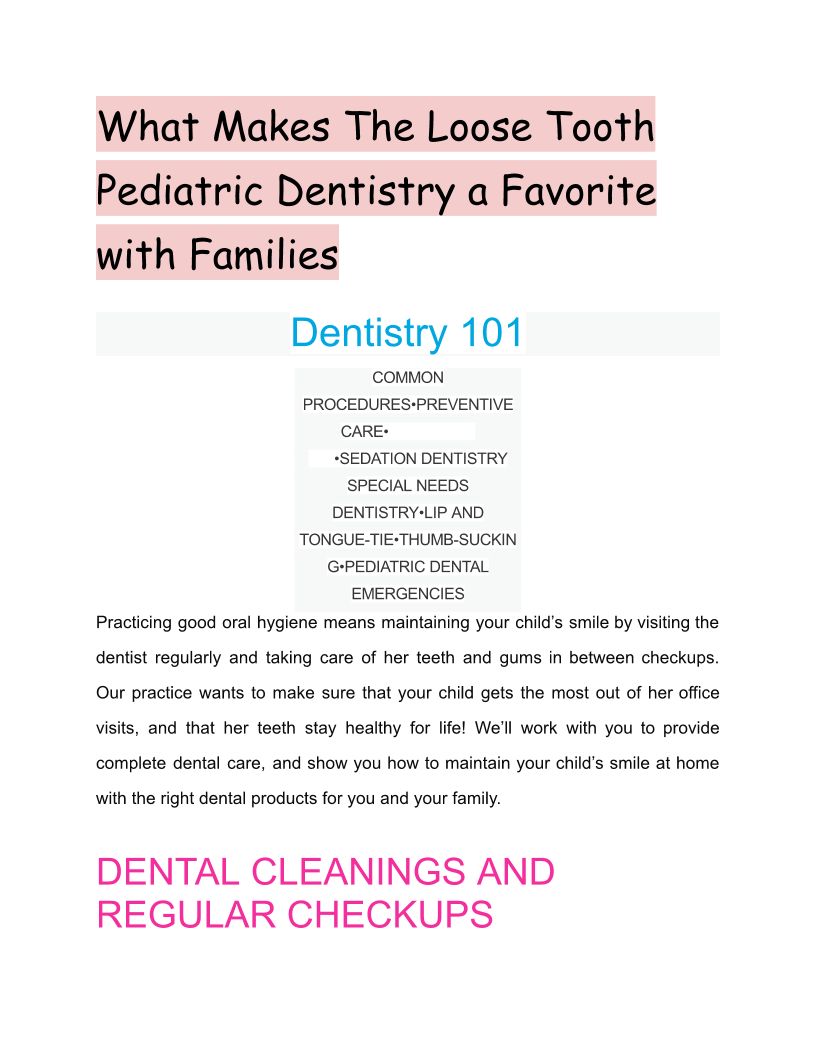 What Makes The Loose Tooth Pediatric Dentistry a Favorite with Families

Dentistry 101

COMMON PROCEDURES•PREVENTIVE CARE•
•SEDATION DENTISTRY
SPECIAL NEEDS DENTISTRY•LIP AND TONGUE-TIE•THUMB-SUCKING•PEDIATRIC DENTAL EMERGENCIES

Practicing good oral hygiene means maintaining your child's smile by visiting the dentist regularly and taking care of her teeth and gums in between checkups. Our practice wants to make sure that your child gets the most out of her office visits, and that her teeth stay healthy for life! We'll work with you to provide complete dental care, and show you how to maintain your child's smile at home with the right dental products for you and your family.

DENTAL CLEANINGS AND REGULAR CHECKUPS